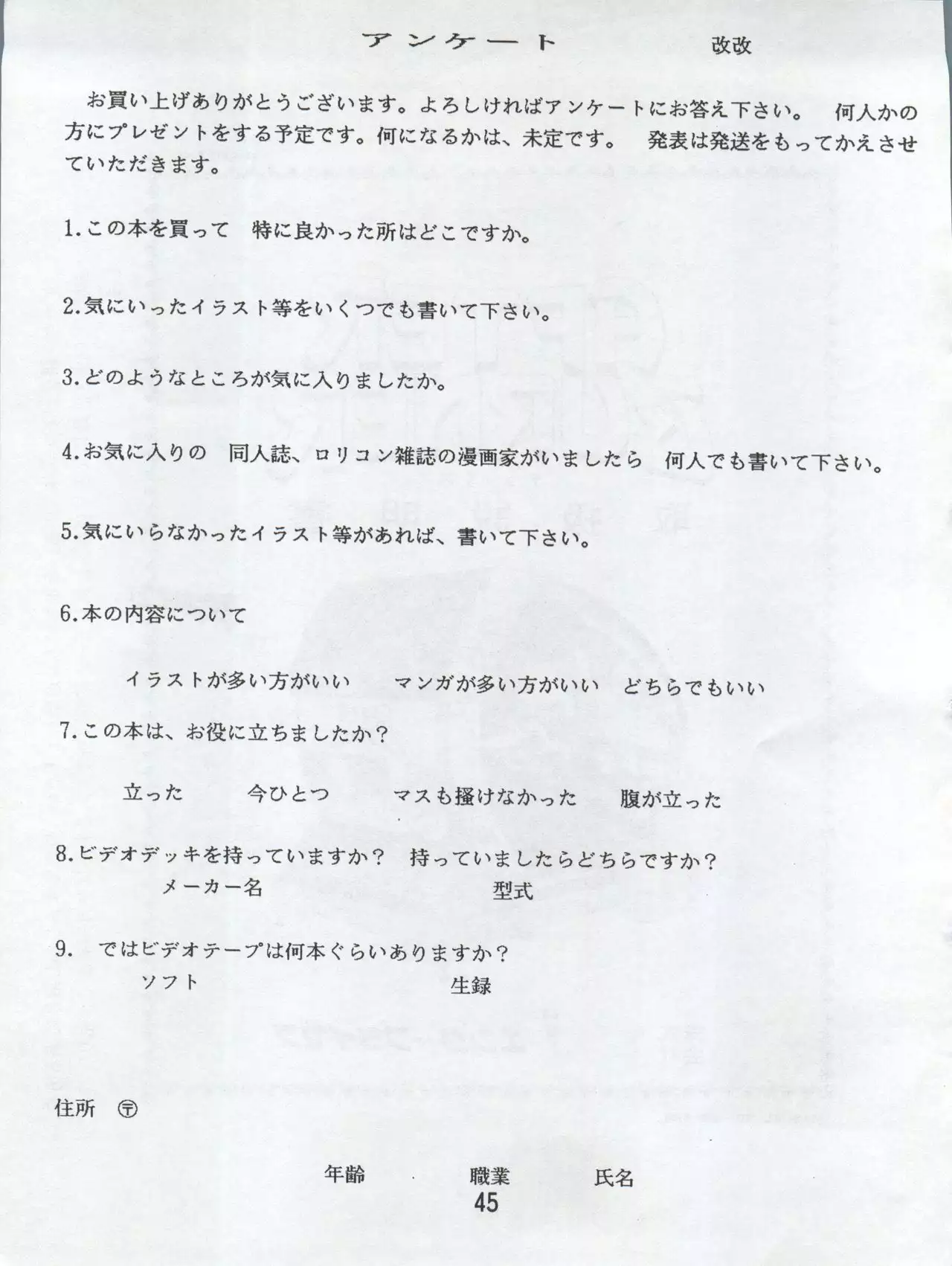 アンケート　　改改

お買い上げありがとうございます。よろしければアンケートにお答え下さい。　何人かの方にプレゼントをする予定です。何になるかは、未定です。　発表は発送をもってかえさせていただきます。

1.この本を買って　特に良かった所はどこですか。

2.気にいったイラスト等をいくつでも書いて下さい。

3.どのようなところが気に入りましたか。

4.お気に入りの　同人誌、ロリコン雑誌の漫画家がいましたら　何人でも書いて下さい。

5.気にいらなかったイラスト等があれば、書いて下さい。

6.本の内容について

イラストが多い方がいい　マンガが多い方がいい　どちらでもいい

7.この本は、お役に立ちましたか？

立った　今ひとつ　マスも掻けなかった　腹が立った

8.ビデオデッキを持っていますか？　持っていましたらどちらですか？
メーカー名　型式

9.　ではビデオテープは何本ぐらいありますか？
ソフト　生録

住所 〒

年齢　職業　氏名

45